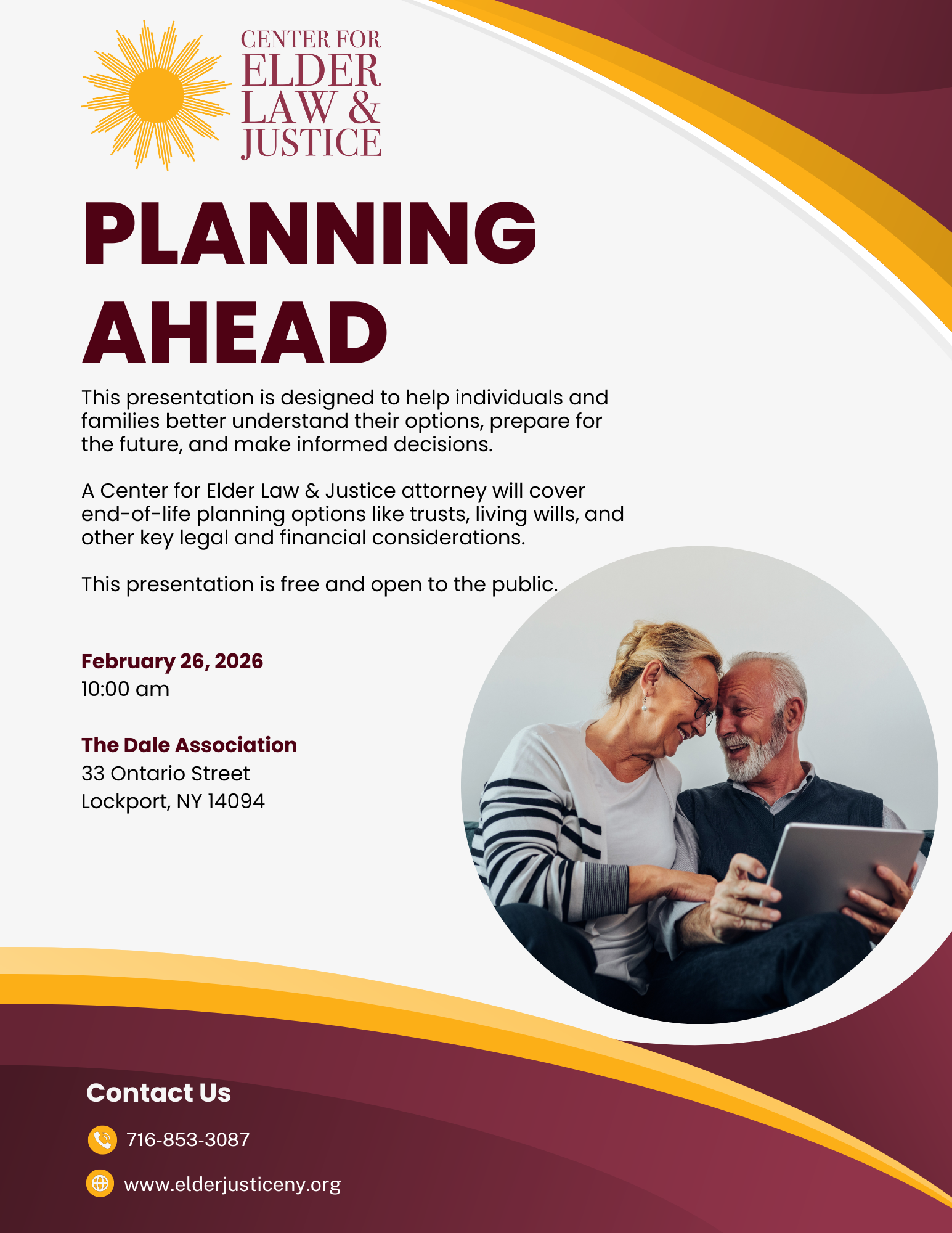 CENTER FOR
ELDER
LAW &
JUSTICE

PLANNING AHEAD

This presentation is designed to help individuals and families better understand their options, prepare for the future, and make informed decisions.

A Center for Elder Law & Justice attorney will cover end-of-life planning options like trusts, living wills, and other key legal and financial considerations.

This presentation is free and open to the public.

February 26, 2026
10:00 am

The Dale Association
33 Ontario Street
Lockport, NY 14094

Contact Us

716-853-3087

www.elderjusticeny.org